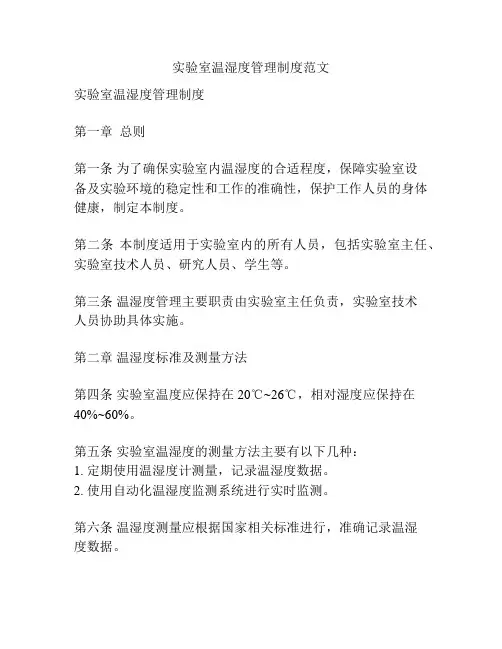 实验室温湿度管理制度范文

实验室温湿度管理制度

第一章 总则

第一条 为了确保实验室内温湿度的合适程度，保障实验室设备及实验环境的稳定性和工作的准确性，保护工作人员的身体健康，制定本制度。

第二条 本制度适用于实验室内的所有人员，包括实验室主任、实验室技术人员、研究人员、学生等。

第三条 温湿度管理主要职责由实验室主任负责，实验室技术人员协助具体实施。

第二章 温湿度标准及测量方法

第四条 实验室温度应保持在 20℃~26℃，相对湿度应保持在 40%~60%。

第五条 实验室温湿度的测量方法主要有以下几种：
1. 定期使用温湿度计测量，记录温湿度数据。
2. 使用自动化温湿度监测系统进行实时监测。

第六条 温湿度测量应根据国家相关标准进行，准确记录温湿度数据。